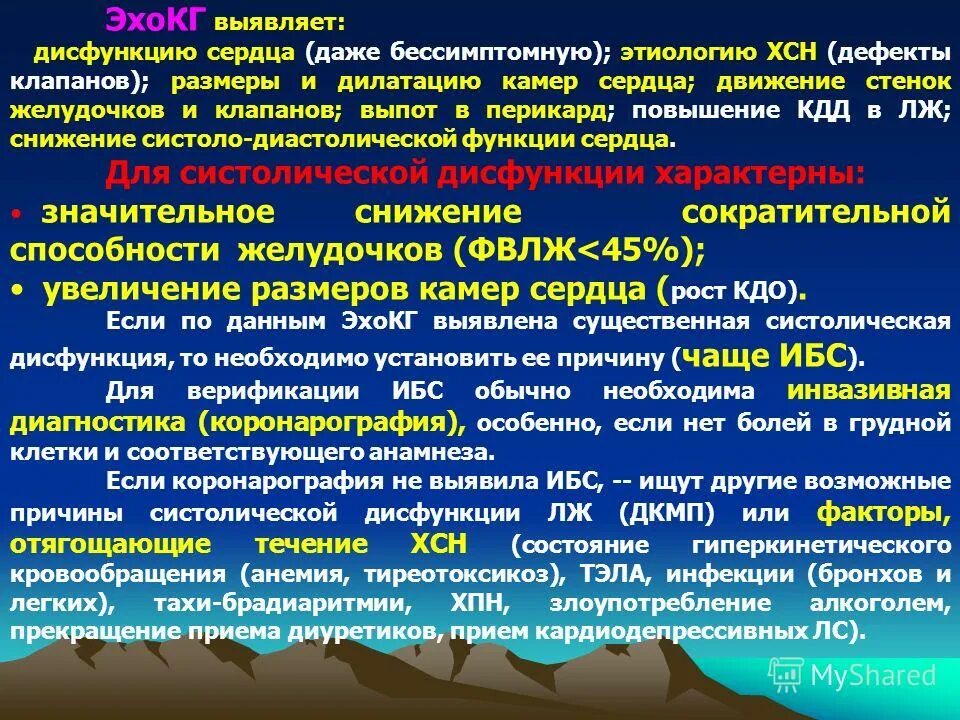 ЭхоКГ выявляет:
дисфункцию сердца (даже бессимптомную); этиологию ХСН (дефекты клапанов); размеры и дилатацию камер сердца; движение стенок желудочков и клапанов; выпот в перикард; повышение КДД в ЛЖ; снижение систоло-диастолической функции сердца.

Для систолической дисфункции характерны:

• значительное снижение сократительной способности желудочков (ФВЛЖ<45%);

• увеличение размеров камер сердца (рост КДО).

Если по данным ЭхоКГ выявлена существенная систолическая дисфункция, то необходимо установить ее причину (чаще ИБС).

Для верификации ИБС обычно необходима инвазивная диагностика (коронарография), особенно, если нет болей в грудной клетки и соответствующего анамнеза.

Если коронарография не выявила ИБС, -- ищут другие возможные причины систолической дисфункции ЛЖ (ДКМП) или факторы, отягощающие течение ХСН (состояние гиперкинетического кровообращения (анемия, тиреотоксикоз), ТЭЛА, инфекции (бронхов и легких), тахи-брадиаритмии, ХПН, злоупотребление алкоголем, прекращение приема диуретиков, прием кардиодепрессивных ЛС).

MyShared